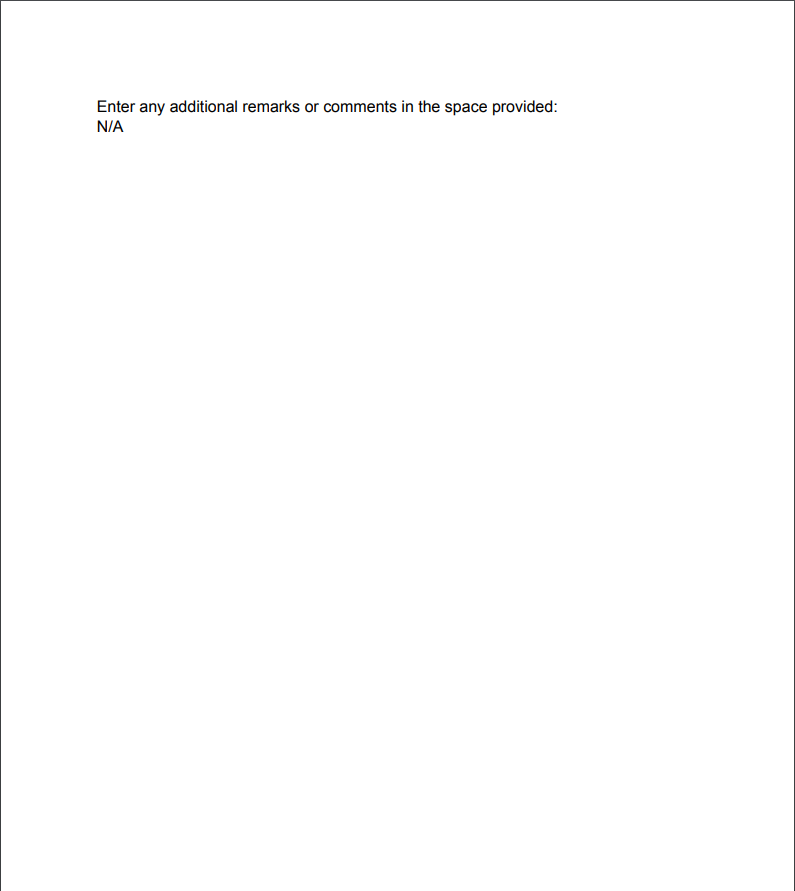 Enter any additional remarks or comments in the space provided:
N/A